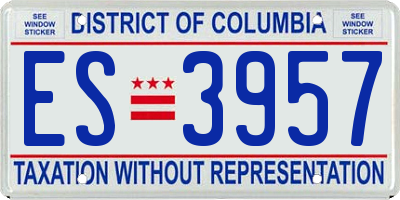 SEE WINDOW STICKER

DISTRICT OF COLUMBIA

SEE WINDOW STICKER

ES 3957

TAXATION WITHOUT REPRESENTATION